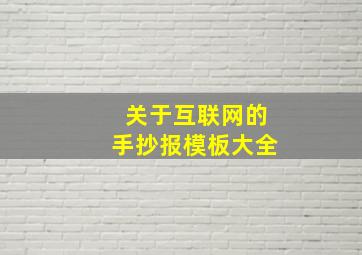 关于互联网的
手抄报模板大全